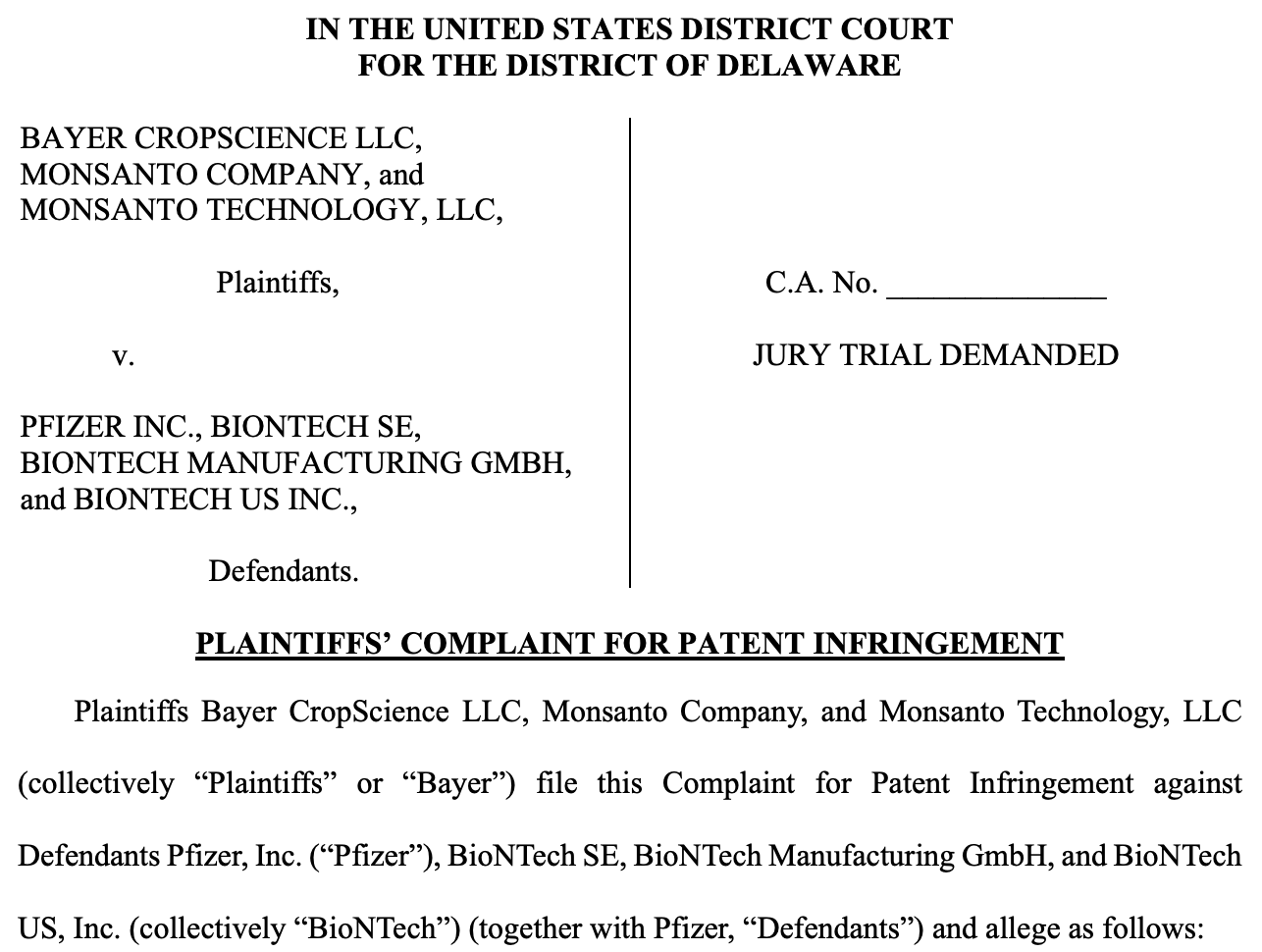 IN THE UNITED STATES DISTRICT COURT
FOR THE DISTRICT OF DELAWARE

BAYER CROPSCIENCE LLC, MONSANTO COMPANY, and MONSANTO TECHNOLOGY, LLC,

Plaintiffs,

v.

PFIZER INC., BIONTECH SE, BIONTECH MANUFACTURING GMBH, and BIONTECH US INC.,

Defendants.

C.A. No. ______________

JURY TRIAL DEMANDED

PLAINTIFFS' COMPLAINT FOR PATENT INFRINGEMENT

Plaintiffs Bayer CropScience LLC, Monsanto Company, and Monsanto Technology, LLC (collectively "Plaintiffs" or "Bayer") file this Complaint for Patent Infringement against Defendants Pfizer, Inc. ("Pfizer"), BioNTech SE, BioNTech Manufacturing GmbH, and BioNTech US, Inc. (collectively "BioNTech") (together with Pfizer, "Defendants") and allege as follows: